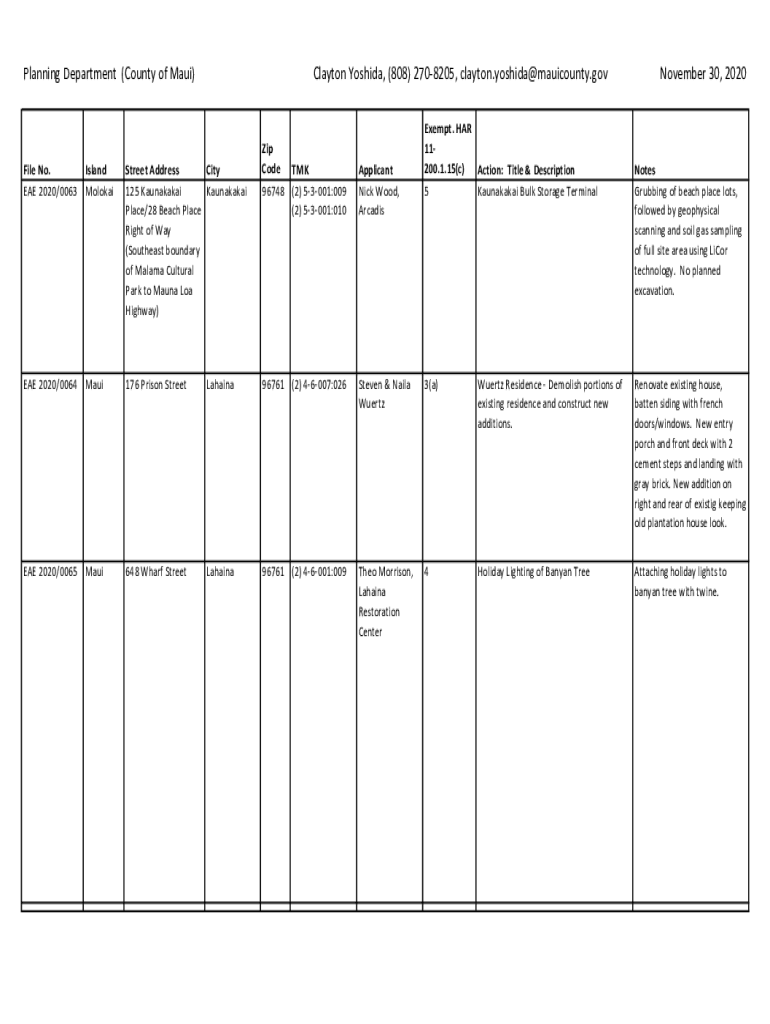 Planning Department (County of Maui) Clayton Yoshida, (808) 270-8205, clayton.yoshida@mauicounty.gov November 30, 2020

| File No. | Island | Street Address | City | Zip Code | TMK | Applicant | Exempt. HAR 11-200.1.15(c) | Action: Title & Description | Notes |
|---|---|---|---|---|---|---|---|---|---|
| EAE 2020/0063 | Molokai | 125 Kaunakakai Place/28 Beach Place Right of Way (Southeast boundary of Malama Cultural Park to Mauna Loa Highway) | Kaunakakai | 96748 | (2) 5-3-001:009 (2) 5-3-001:010 | Nick Wood, Arcadis | 5 | Kaunakakai Bulk Storage Terminal | Grubbing of beach place lots, followed by geophysical scanning and soil gas sampling of full site area using LiCor technology. No planned excavation. |
| EAE 2020/0064 | Maui | 176 Prison Street | Lahaina | 96761 | (2) 4-6-007:026 | Steven & Naila Wuertz | 3(a) | Wuertz Residence - Demolish portions of existing residence and construct new additions. | Renovate existing house, batten siding with french doors/windows. New entry porch and front deck with 2 cement steps and landing with gray brick. New addition on right and rear of existig keeping old plantation house look. |
| EAE 2020/0065 | Maui | 648 Wharf Street | Lahaina | 96761 | (2) 4-6-001:009 | Theo Morrison, Lahaina Restoration Center | 4 | Holiday Lighting of Banyan Tree | Attaching holiday lights to banyan tree with twine. |